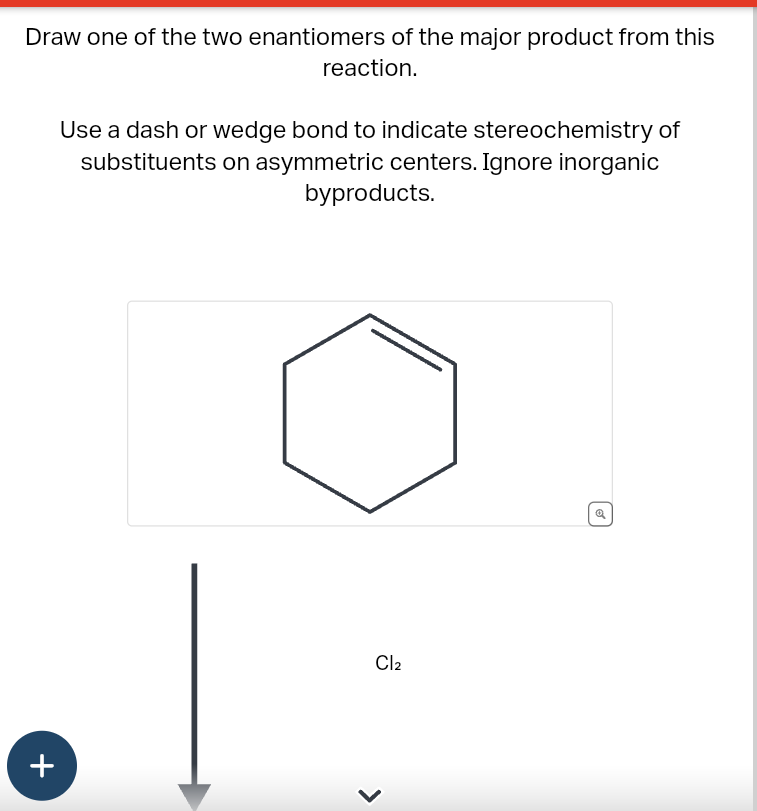 Draw one of the two enantiomers of the major product from this reaction.

Use a dash or wedge bond to indicate stereochemistry of substituents on asymmetric centers. Ignore inorganic byproducts.

$Cl_2$

+